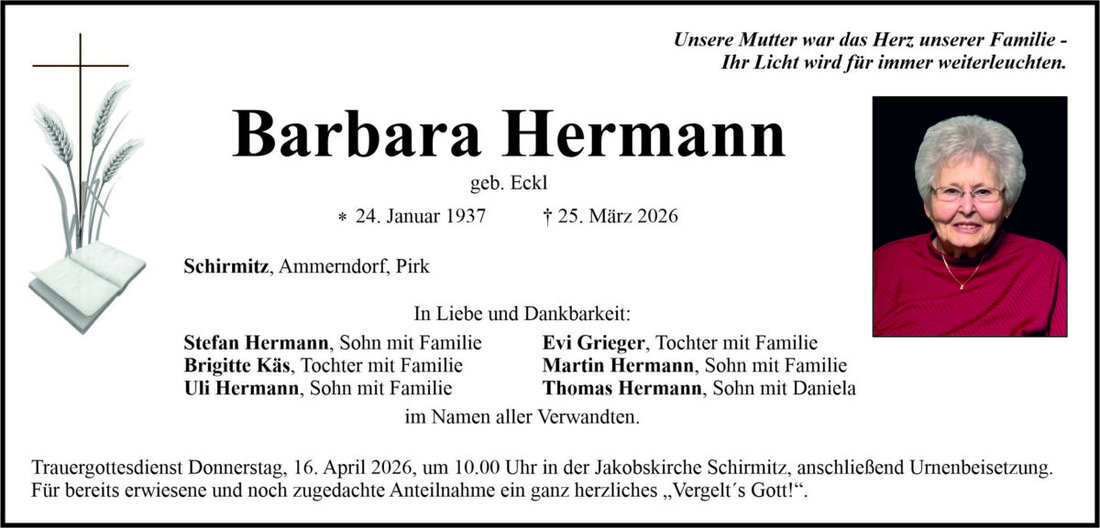 Unsere Mutter war das Herz unserer Familie -
Ihr Licht wird für immer weiterleuchten.

Barbara Hermann

geb. Eckl

* 24. Januar 1937 † 25. März 2026

Schirmitz, Ammerndorf, Pirk

In Liebe und Dankbarkeit:

Stefan Hermann, Sohn mit Familie
Brigitte Käs, Tochter mit Familie
Uli Hermann, Sohn mit Familie

Evi Grieger, Tochter mit Familie
Martin Hermann, Sohn mit Familie
Thomas Hermann, Sohn mit Daniela

im Namen aller Verwandten.

Trauergottesdienst Donnerstag, 16. April 2026, um 10.00 Uhr in der Jakobskirche Schirmitz, anschließend Urnenbeisetzung.
Für bereits erwiesene und noch zugedachte Anteilnahme ein ganz herzliches „Vergelt´s Gott!“.